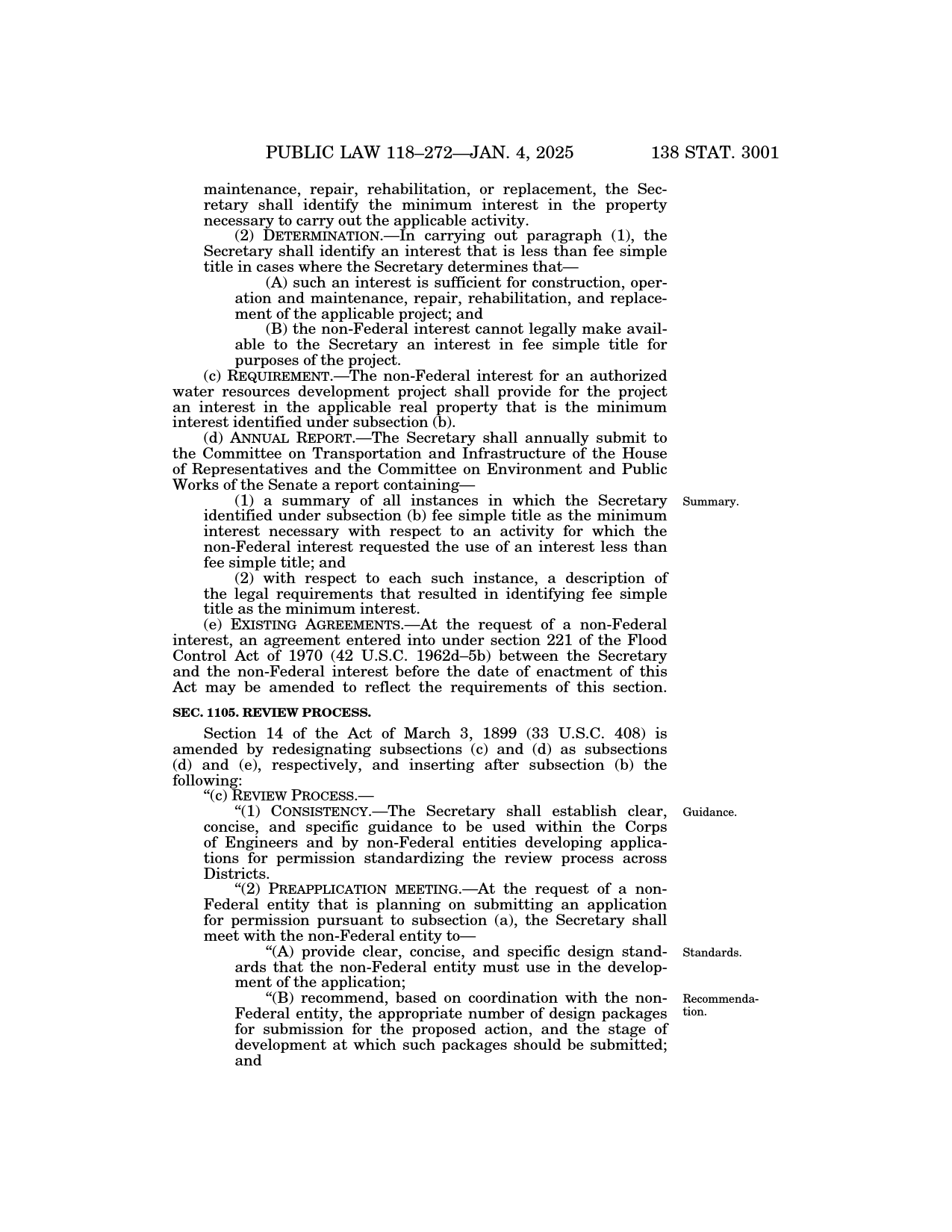 PUBLIC LAW 118–272—JAN. 4, 2025 138 STAT. 3001

maintenance, repair, rehabilitation, or replacement, the Secretary shall identify the minimum interest in the property necessary to carry out the applicable activity.

(2) DETERMINATION.—In carrying out paragraph (1), the Secretary shall identify an interest that is less than fee simple title in cases where the Secretary determines that—

(A) such an interest is sufficient for construction, operation and maintenance, repair, rehabilitation, and replacement of the applicable project; and

(B) the non-Federal interest cannot legally make available to the Secretary an interest in fee simple title for purposes of the project.

(c) REQUIREMENT.—The non-Federal interest for an authorized water resources development project shall provide for the project an interest in the applicable real property that is the minimum interest identified under subsection (b).

(d) ANNUAL REPORT.—The Secretary shall annually submit to the Committee on Transportation and Infrastructure of the House of Representatives and the Committee on Environment and Public Works of the Senate a report containing—

Summary.

(1) a summary of all instances in which the Secretary identified under subsection (b) fee simple title as the minimum interest necessary with respect to an activity for which the non-Federal interest requested the use of an interest less than fee simple title; and

(2) with respect to each such instance, a description of the legal requirements that resulted in identifying fee simple title as the minimum interest.

(e) EXISTING AGREEMENTS.—At the request of a non-Federal interest, an agreement entered into under section 221 of the Flood Control Act of 1970 (42 U.S.C. 1962d–5b) between the Secretary and the non-Federal interest before the date of enactment of this Act may be amended to reflect the requirements of this section.

SEC. 1105. REVIEW PROCESS.

Section 14 of the Act of March 3, 1899 (33 U.S.C. 408) is amended by redesignating subsections (c) and (d) as subsections (d) and (e), respectively, and inserting after subsection (b) the following:

“(c) REVIEW PROCESS.—

Guidance.

“(1) CONSISTENCY.—The Secretary shall establish clear, concise, and specific guidance to be used within the Corps of Engineers and by non-Federal entities developing applications for permission standardizing the review process across Districts.

“(2) PREAPPLICATION MEETING.—At the request of a non-Federal entity that is planning on submitting an application for permission pursuant to subsection (a), the Secretary shall meet with the non-Federal entity to—

Standards.

“(A) provide clear, concise, and specific design standards that the non-Federal entity must use in the development of the application;

Recommendation.

“(B) recommend, based on coordination with the non-Federal entity, the appropriate number of design packages for submission for the proposed action, and the stage of development at which such packages should be submitted; and